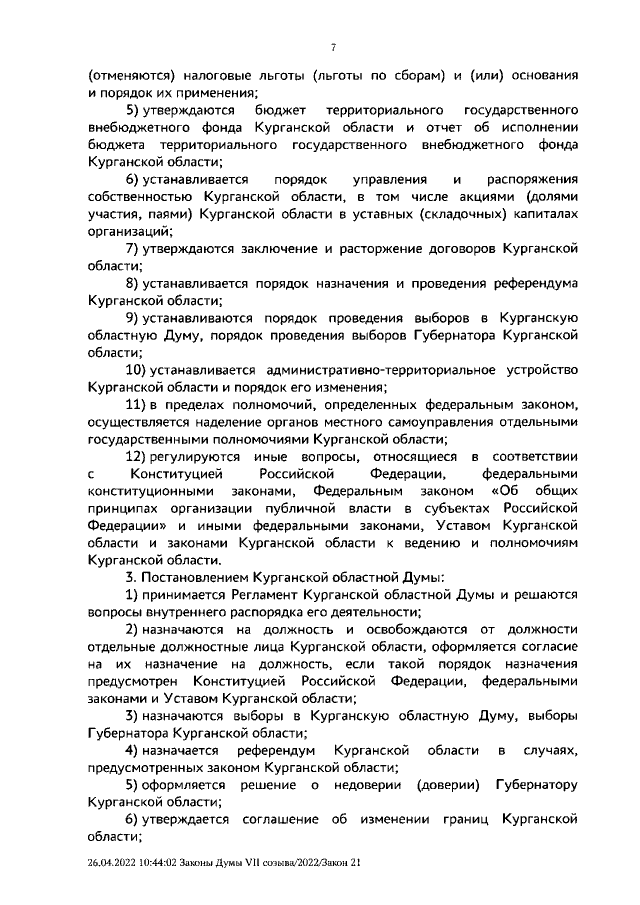 7

(отменяются) налоговые льготы (льготы по сборам) и (или) основания и порядок их применения;

5) утверждаются бюджет территориального государственного внебюджетного фонда Курганской области и отчет об исполнении бюджета территориального государственного внебюджетного фонда Курганской области;

6) устанавливается порядок управления и распоряжения собственностью Курганской области, в том числе акциями (долями участия, паями) Курганской области в уставных (складочных) капиталах организаций;

7) утверждаются заключение и расторжение договоров Курганской области;

8) устанавливается порядок назначения и проведения референдума Курганской области;

9) устанавливаются порядок проведения выборов в Курганскую областную Думу, порядок проведения выборов Губернатора Курганской области;

10) устанавливается административно-территориальное устройство Курганской области и порядок его изменения;

11) в пределах полномочий, определенных федеральным законом, осуществляется наделение органов местного самоуправления отдельными государственными полномочиями Курганской области;

12) регулируются иные вопросы, относящиеся в соответствии с Конституцией Российской Федерации, федеральными конституционными законами, Федеральным законом «Об общих принципах организации публичной власти в субъектах Российской Федерации» и иными федеральными законами, Уставом Курганской области и законами Курганской области к ведению и полномочиям Курганской области.

3. Постановлением Курганской областной Думы:

1) принимается Регламент Курганской областной Думы и решаются вопросы внутреннего распорядка его деятельности;

2) назначаются на должность и освобождаются от должности отдельные должностные лица Курганской области, оформляется согласие на их назначение на должность, если такой порядок назначения предусмотрен Конституцией Российской Федерации, федеральными законами и Уставом Курганской области;

3) назначаются выборы в Курганскую областную Думу, выборы Губернатора Курганской области;

4) назначается референдум Курганской области в случаях, предусмотренных законом Курганской области;

5) оформляется решение о недоверии (доверии) Губернатору Курганской области;

6) утверждается соглашение об изменении границ Курганской области;

26.04.2022 10:44:02 Законы Думы VII созыва/2022/Закон 21